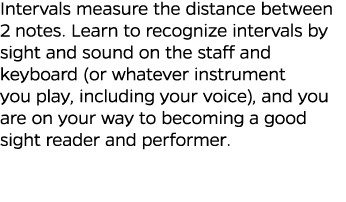 Intervals measure the distance between 2 notes. Learn to recognize intervals by sight and sound on the staff and keyboard (or whatever instrument you play, including your voice), and you are on your way to becoming a good sight reader and performer.